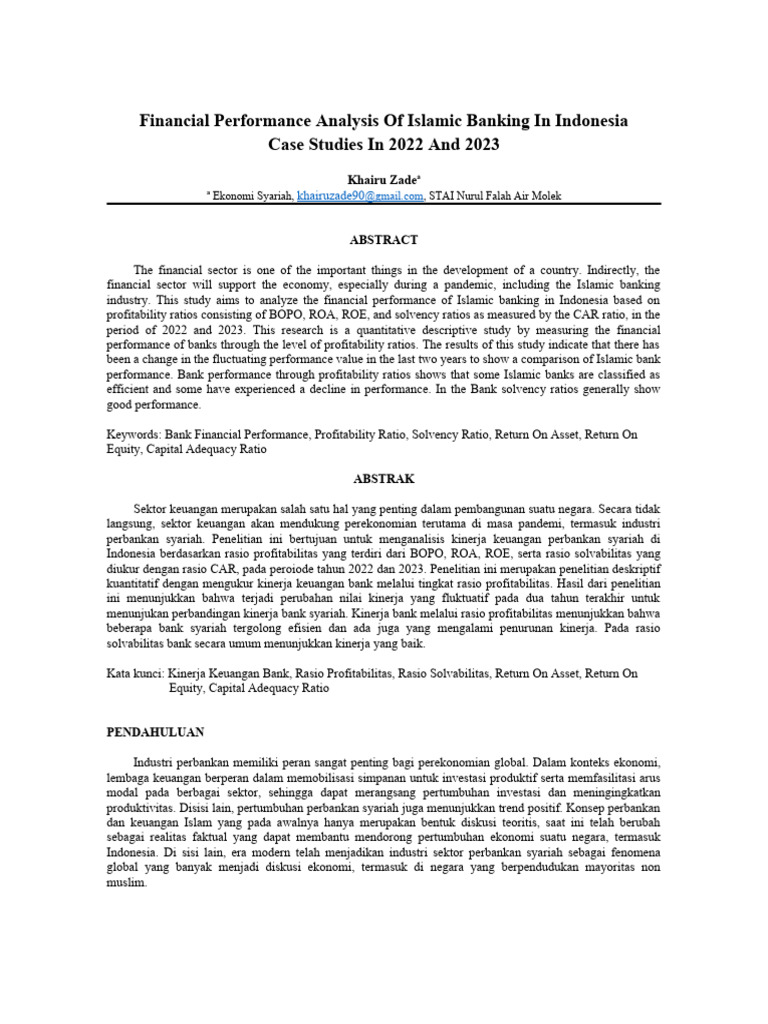 Financial Performance Analysis Of Islamic Banking In Indonesia Case Studies In 2022 And 2023

Khairu Zade$^a$

$^a$ Ekonomi Syariah, khairuzade90@gmail.com, STAI Nurul Falah Air Molek

ABSTRACT

The financial sector is one of the important things in the development of a country. Indirectly, the financial sector will support the economy, especially during a pandemic, including the Islamic banking industry. This study aims to analyze the financial performance of Islamic banking in Indonesia based on profitability ratios consisting of BOPO, ROA, ROE, and solvency ratios as measured by the CAR ratio, in the period of 2022 and 2023. This research is a quantitative descriptive study by measuring the financial performance of banks through the level of profitability ratios. The results of this study indicate that there has been a change in the fluctuating performance value in the last two years to show a comparison of Islamic bank performance. Bank performance through profitability ratios shows that some Islamic banks are classified as efficient and some have experienced a decline in performance. In the Bank solvency ratios generally show good performance.

Keywords: Bank Financial Performance, Profitability Ratio, Solvency Ratio, Return On Asset, Return On Equity, Capital Adequacy Ratio

ABSTRAK

Sektor keuangan merupakan salah satu hal yang penting dalam pembangunan suatu negara. Secara tidak langsung, sektor keuangan akan mendukung perekonomian terutama di masa pandemi, termasuk industri perbankan syariah. Penelitian ini bertujuan untuk menganalisis kinerja keuangan perbankan syariah di Indonesia berdasarkan rasio profitabilitas yang terdiri dari BOPO, ROA, ROE, serta rasio solvabilitas yang diukur dengan rasio CAR, pada peroiode tahun 2022 dan 2023. Penelitian ini merupakan penelitian deskriptif kuantitatif dengan mengukur kinerja keuangan bank melalui tingkat rasio profitabilitas. Hasil dari penelitian ini menunjukkan bahwa terjadi perubahan nilai kinerja yang fluktuatif pada dua tahun terakhir untuk menunjukan perbandingan kinerja bank syariah. Kinerja bank melalui rasio profitabilitas menunjukkan bahwa beberapa bank syariah tergolong efisien dan ada juga yang mengalami penurunan kinerja. Pada rasio solvabilitas bank secara umum menunjukkan kinerja yang baik.

Kata kunci: Kinerja Keuangan Bank, Rasio Profitabilitas, Rasio Solvabilitas, Return On Asset, Return On Equity, Capital Adequacy Ratio

PENDAHULUAN

Industri perbankan memiliki peran sangat penting bagi perekonomian global. Dalam konteks ekonomi, lembaga keuangan berperan dalam memobilisasi simpanan untuk investasi produktif serta memfasilitasi arus modal pada berbagai sektor, sehingga dapat merangsang pertumbuhan investasi dan meningingkatkan produktivitas. Disisi lain, pertumbuhan perbankan syariah juga menunjukkan trend positif. Konsep perbankan dan keuangan Islam yang pada awalnya hanya merupakan bentuk diskusi teoritis, saat ini telah berubah sebagai realitas faktual yang dapat membantu mendorong pertumbuhan ekonomi suatu negara, termasuk Indonesia. Di sisi lain, era modern telah menjadikan industri sektor perbankan syariah sebagai fenomena global yang banyak menjadi diskusi ekonomi, termasuk di negara yang berpendudukan mayoritas non muslim.